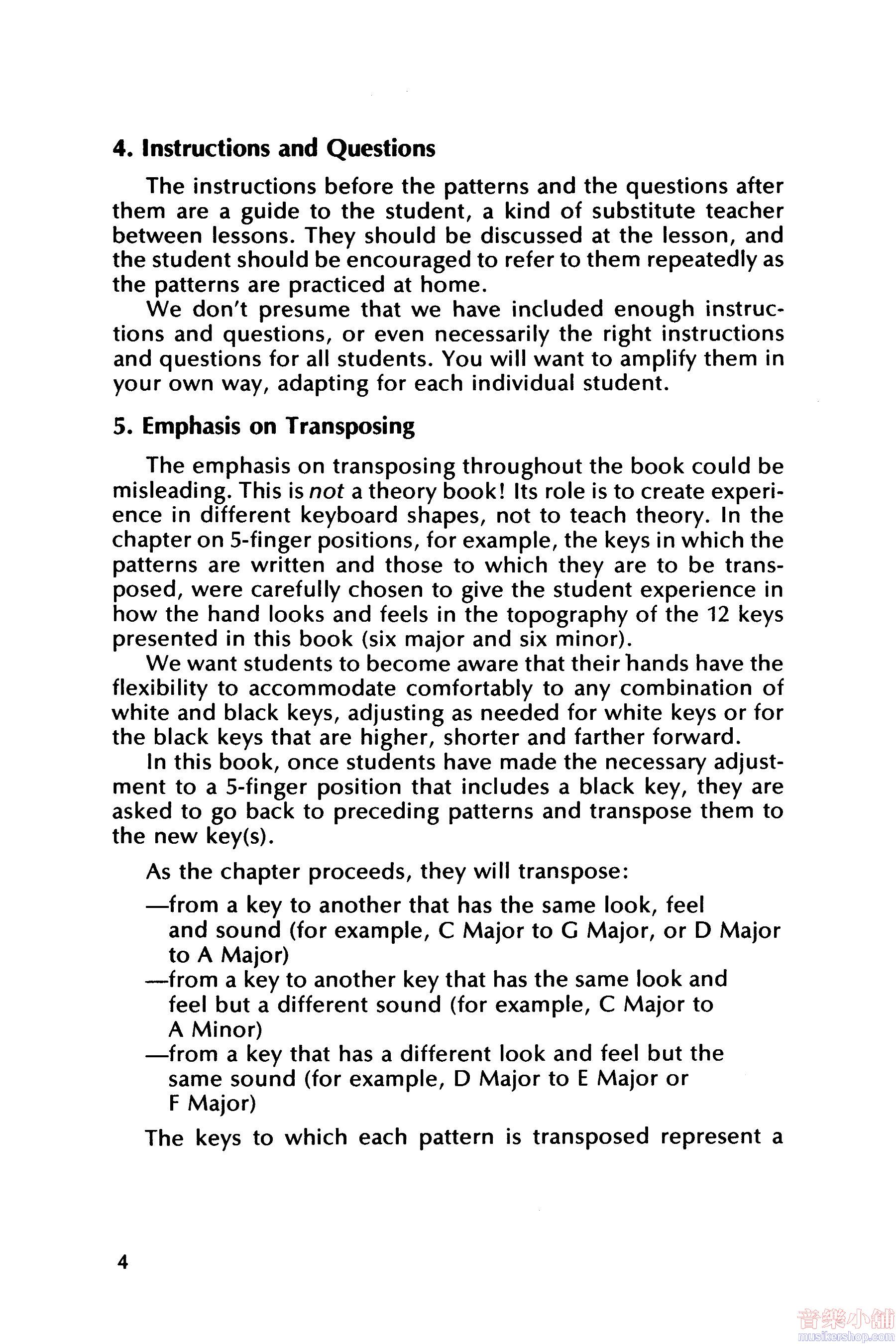 4. Instructions and Questions

The instructions before the patterns and the questions after them are a guide to the student, a kind of substitute teacher between lessons. They should be discussed at the lesson, and the student should be encouraged to refer to them repeatedly as the patterns are practiced at home.

We don't presume that we have included enough instructions and questions, or even necessarily the right instructions and questions for all students. You will want to amplify them in your own way, adapting for each individual student.

5. Emphasis on Transposing

The emphasis on transposing throughout the book could be misleading. This is not a theory book! Its role is to create experience in different keyboard shapes, not to teach theory. In the chapter on 5-finger positions, for example, the keys in which the patterns are written and those to which they are to be transposed, were carefully chosen to give the student experience in how the hand looks and feels in the topography of the 12 keys presented in this book (six major and six minor).

We want students to become aware that their hands have the flexibility to accommodate comfortably to any combination of white and black keys, adjusting as needed for white keys or for the black keys that are higher, shorter and farther forward.

In this book, once students have made the necessary adjustment to a 5-finger position that includes a black key, they are asked to go back to preceding patterns and transpose them to the new key(s).

As the chapter proceeds, they will transpose:

—from a key to another that has the same look, feel and sound (for example, C Major to G Major, or D Major to A Major)
—from a key to another key that has the same look and feel but a different sound (for example, C Major to A Minor)
—from a key that has a different look and feel but the same sound (for example, D Major to E Major or F Major)

The keys to which each pattern is transposed represent a

4

音樂小舖
musikershop.com